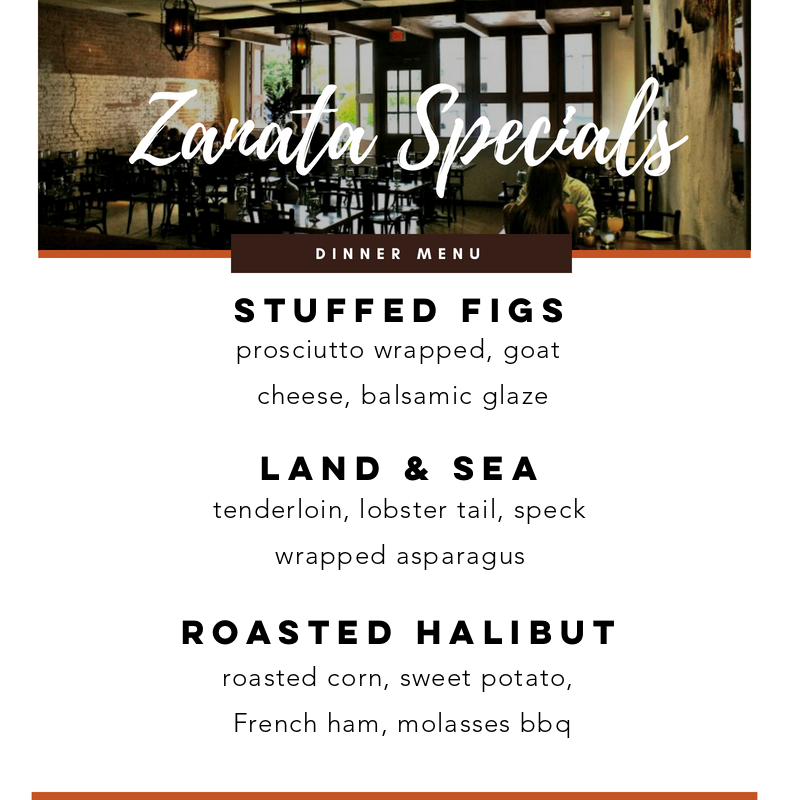 Zanata Specials

DINNER MENU

STUFFED FIGS

prosciutto wrapped, goat cheese, balsamic glaze

LAND & SEA

tenderloin, lobster tail, speck wrapped asparagus

ROASTED HALIBUT

roasted corn, sweet potato, French ham, molasses bbq